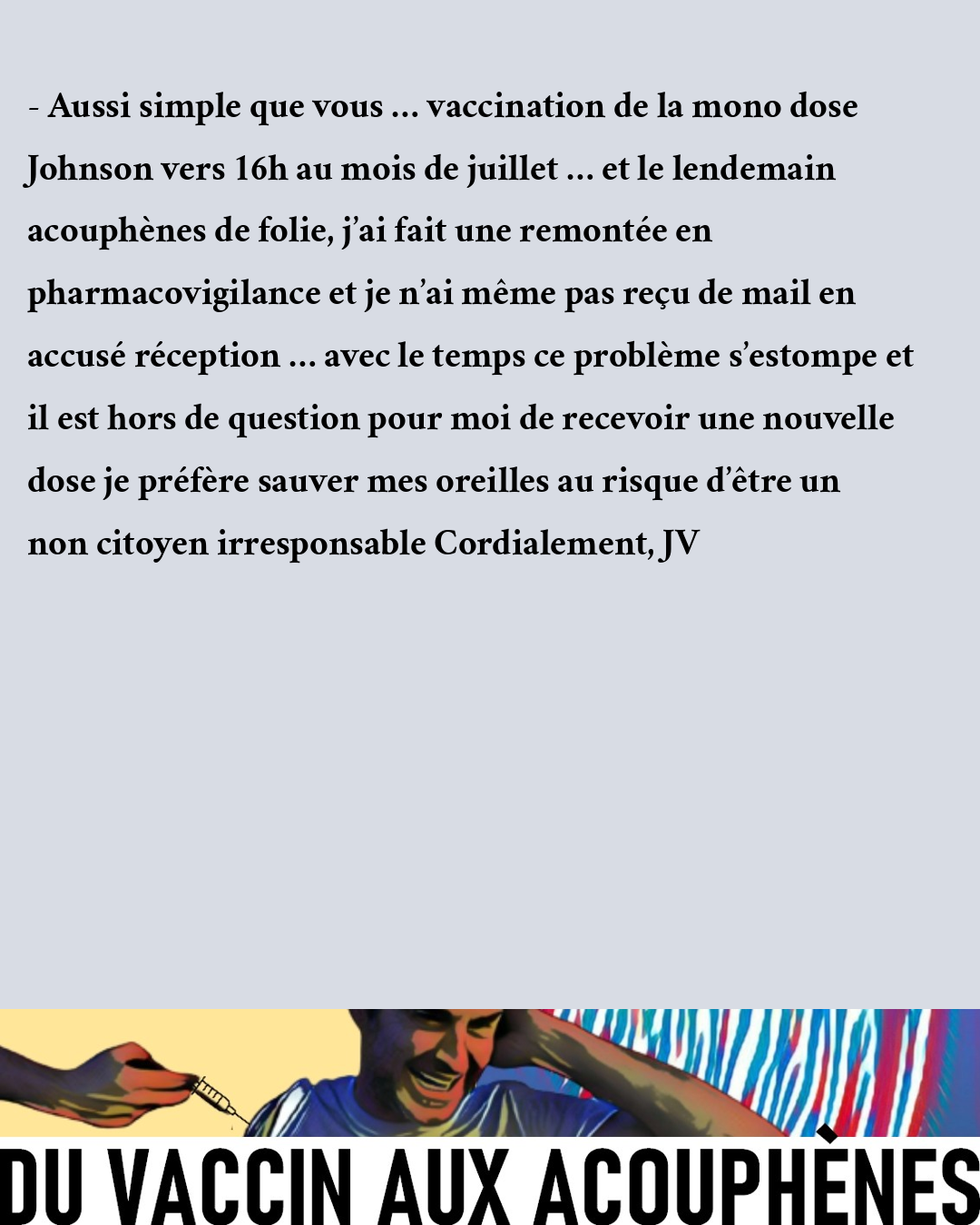 - Aussi simple que vous … vaccination de la mono dose Johnson vers 16h au mois de juillet … et le lendemain acouphènes de folie, j'ai fait une remontée en pharmacovigilance et je n'ai même pas reçu de mail en accusé réception … avec le temps ce problème s'estompe et il est hors de question pour moi de recevoir une nouvelle dose je préfère sauver mes oreilles au risque d'être un non citoyen irresponsable Cordialement, JV

DU VACCIN AUX ACOUPHÈNES